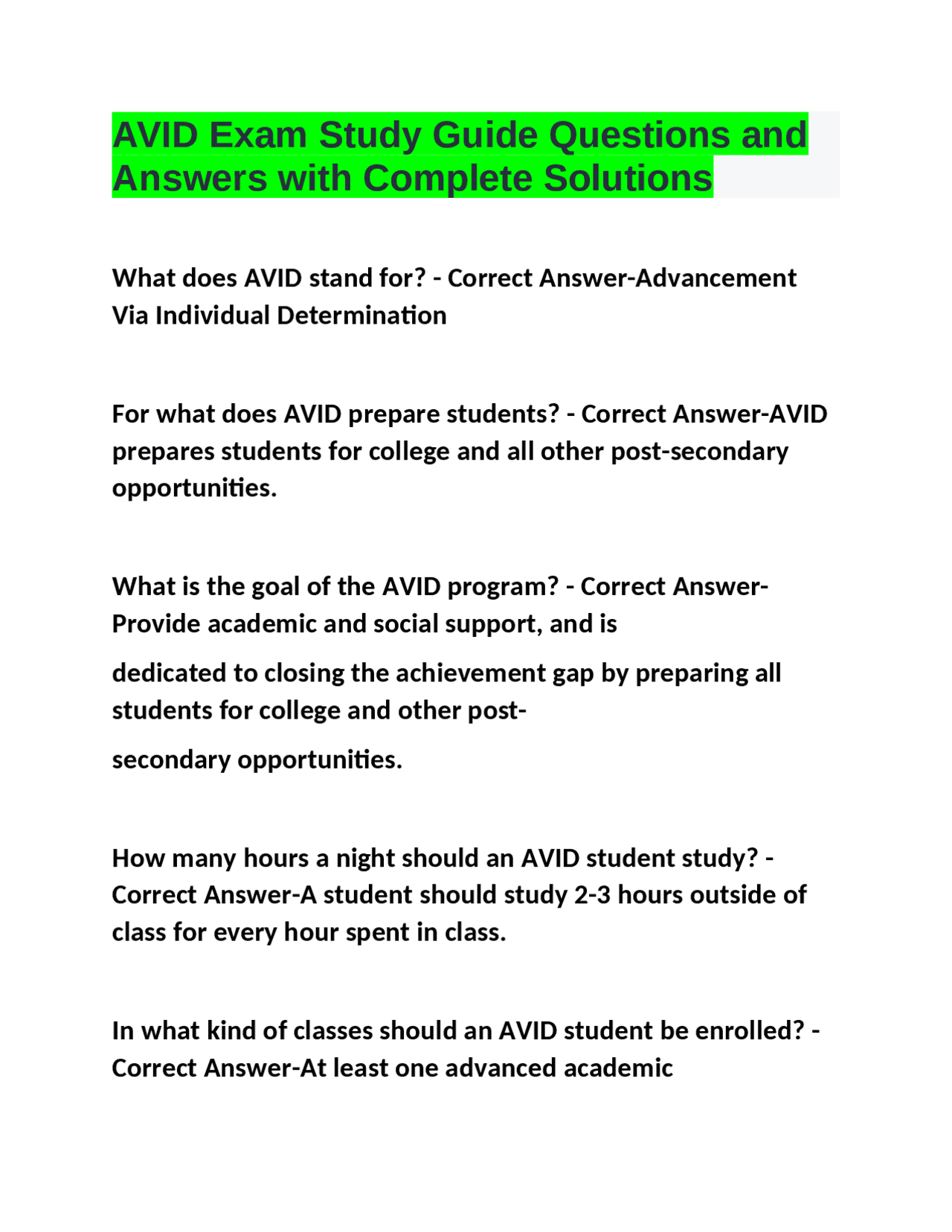 AVID Exam Study Guide Questions and Answers with Complete Solutions

What does AVID stand for? - Correct Answer-Advancement Via Individual Determination

For what does AVID prepare students? - Correct Answer-AVID prepares students for college and all other post-secondary opportunities.

What is the goal of the AVID program? - Correct Answer-Provide academic and social support, and is

dedicated to closing the achievement gap by preparing all students for college and other post-

secondary opportunities.

How many hours a night should an AVID student study? - Correct Answer-A student should study 2-3 hours outside of class for every hour spent in class.

In what kind of classes should an AVID student be enrolled? - Correct Answer-At least one advanced academic